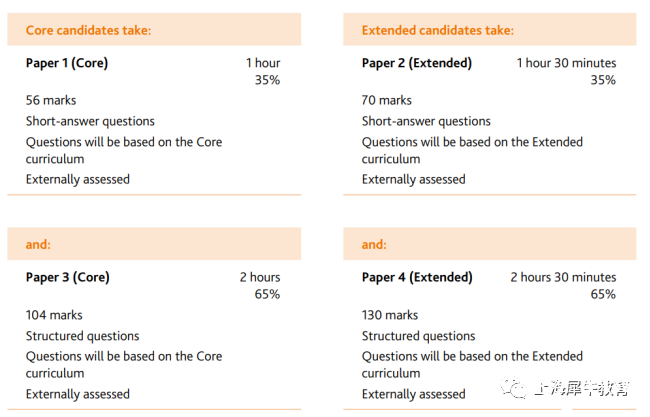 Core candidates take:

Paper 1 (Core) 1 hour 35%

56 marks

Short-answer questions

Questions will be based on the Core curriculum

Externally assessed

and:

Paper 3 (Core) 2 hours 65%

104 marks

Structured questions

Questions will be based on the Core curriculum

Externally assessed

Extended candidates take:

Paper 2 (Extended) 1 hour 30 minutes 35%

70 marks

Short-answer questions

Questions will be based on the Extended curriculum

Externally assessed

and:

Paper 4 (Extended) 2 hours 30 minutes 65%

130 marks

Structured questions

Questions will be based on the Extended curriculum

Externally assessed

上海犀牛教育